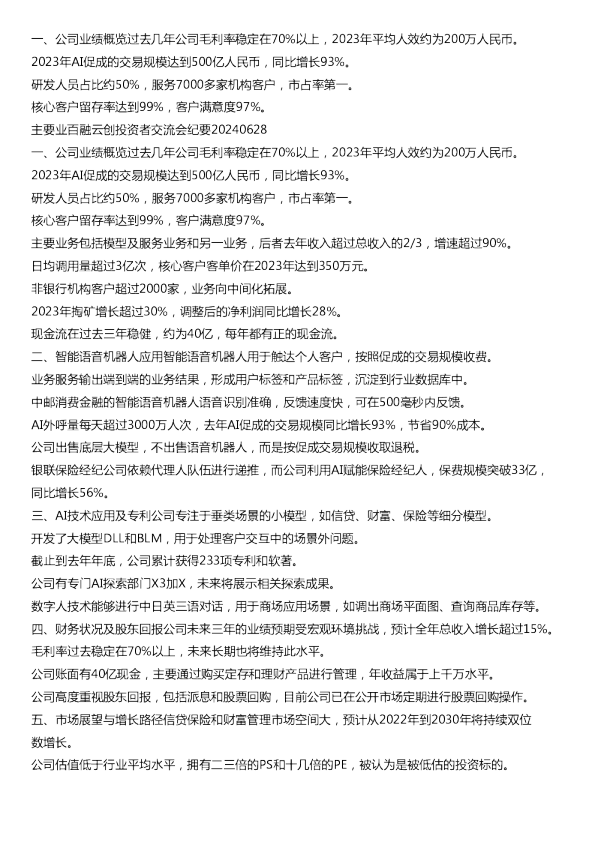 一、公司业绩概览过去几年公司毛利率稳定在70%以上，2023年平均人效约为200万人民币。

2023年AI促成的交易规模达到500亿人民币，同比增长93%。

研发人员占比约50%，服务7000多家机构客户，市占率第一。

核心客户留存率达到99%，客户满意度97%。

主要业百融云创投资者交流会纪要20240628

一、公司业绩概览过去几年公司毛利率稳定在70%以上，2023年平均人效约为200万人民币。

2023年AI促成的交易规模达到500亿人民币，同比增长93%。

研发人员占比约50%，服务7000多家机构客户，市占率第一。

核心客户留存率达到99%，客户满意度97%。

主要业务包括模型及服务业务和另一业务，后者去年收入超过总收入的2/3，增速超过90%。

日均调用量超过3亿次，核心客户客单价在2023年达到350万元。

非银行机构客户超过2000家，业务向中间化拓展。

2023年掏矿增长超过30%，调整后的净利润同比增长28%。

现金流在过去三年稳健，约为40亿，每年都有正的现金流。

二、智能语音机器人应用智能语音机器人用于触达个人客户，按照促成的交易规模收费。

业务服务输出端到端的业务结果，形成用户标签和产品标签，沉淀到行业数据库中。

中邮消费金融的智能语音机器人语音识别准确，反馈速度快，可在500毫秒内反馈。

AI外呼量每天超过3000万人次，去年AI促成的交易规模同比增长93%，节省90%成本。

公司出售底层大模型，不出售语音机器人，而是按促成交易规模收取退税。

银联保险经纪公司依赖代理人队伍进行递推，而公司利用AI赋能保险经纪人，保费规模突破33亿，同比增长56%。

三、AI技术应用及专利公司专注于垂类场景的小模型，如信贷、财富、保险等细分模型。

开发了大模型DLL和BLM，用于处理客户交互中的场景外问题。

截止到去年年底，公司累计获得233项专利和软著。

公司有专门AI探索部门X3加X，未来将展示相关探索成果。

数字人技术能够进行中日英三语对话，用于商场应用场景，如调出商场平面图、查询商品库存等。

四、财务状况及股东回报公司未来三年的业绩预期受宏观环境挑战，预计全年总收入增长超过15%。

毛利率过去稳定在70%以上，未来长期也将维持此水平。

公司账面有40亿现金，主要通过购买定存和理财产品进行管理，年收益属于上千万水平。

公司高度重视股东回报，包括派息和股票回购，目前公司已在公开市场定期进行股票回购操作。

五、市场展望与增长路径信贷保险和财富管理市场空间大，预计从2022年到2030年将持续双位数增长。

公司估值低于行业平均水平，拥有二三倍的PS和十几倍的PE，被认为是被低估的投资标的。